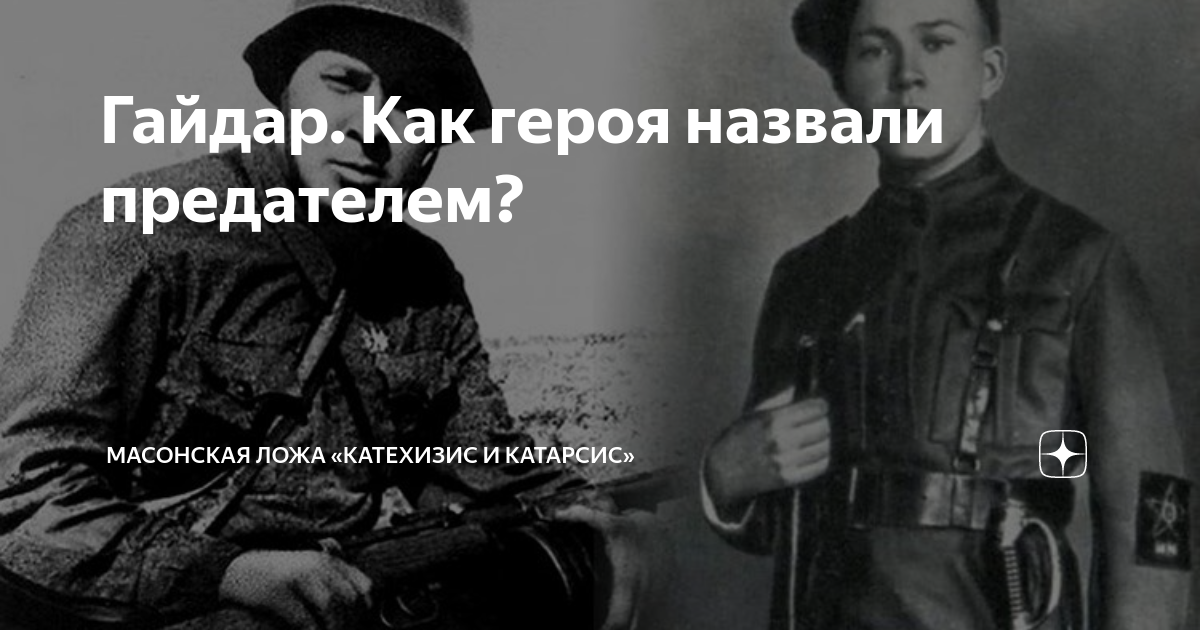 Гайдар. Как героя назвали предателем?

МАСОНСКАЯ ЛОЖА «КАТЕХИЗИС И КАТАРСИС»